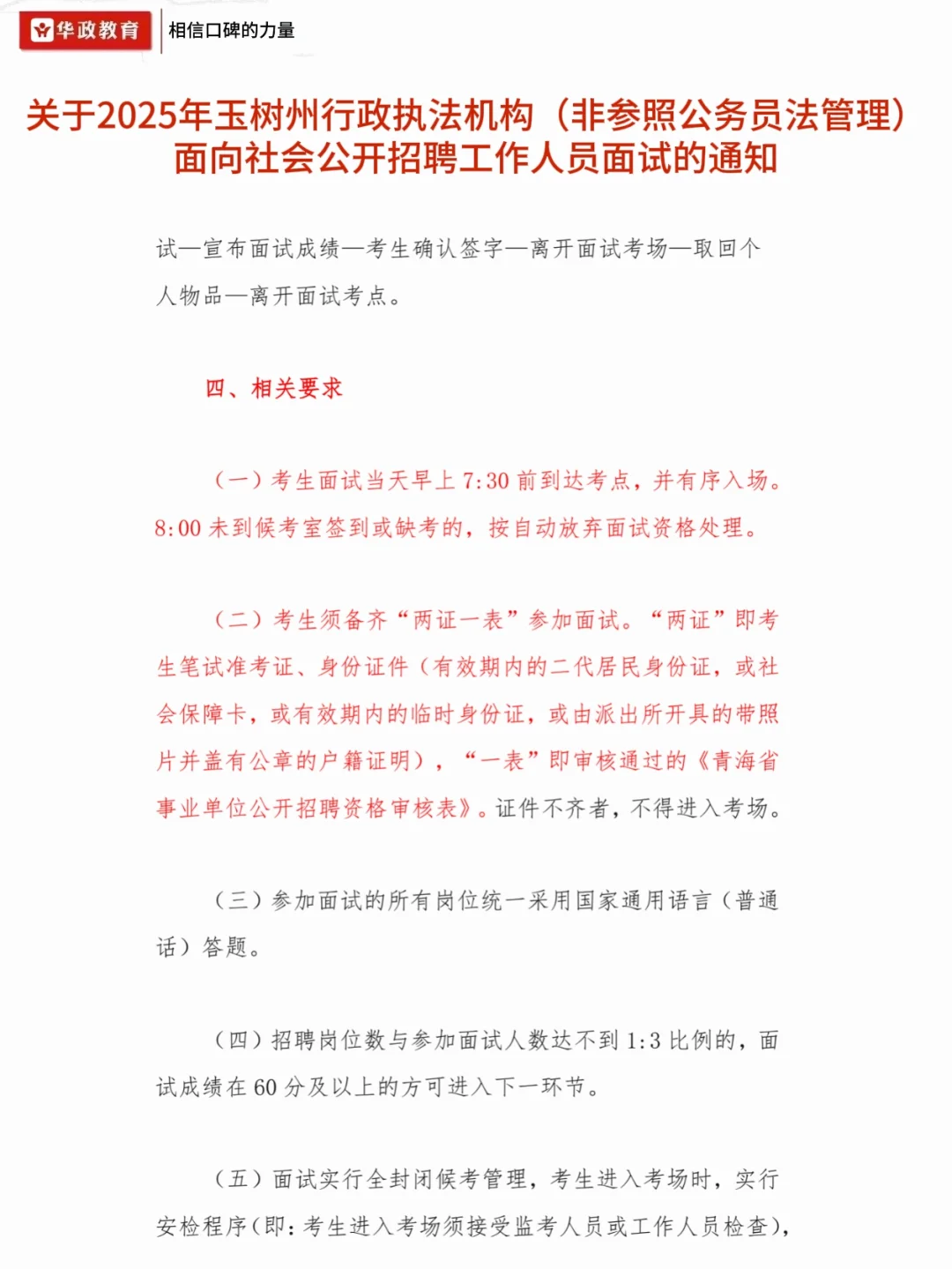 华政教育
相信口碑的力量

关于2025年玉树州行政执法机构（非参照公务员法管理）面向社会公开招聘工作人员面试的通知

试—宣布面试成绩—考生确认签字—离开面试考场—取回个人物品—离开面试考点。

四、相关要求

（一）考生面试当天早上7:30前到达考点，并有序入场。8:00未到候考室签到或缺考的，按自动放弃面试资格处理。

（二）考生须备齐“两证一表”参加面试。“两证”即考生笔试准考证、身份证件（有效期内的二代居民身份证，或社会保障卡，或有效期内的临时身份证，或由派出所开具的带照片并盖有公章的户籍证明），“一表”即审核通过的《青海省事业单位公开招聘资格审核表》。证件不齐者，不得进入考场。

（三）参加面试的所有岗位统一采用国家通用语言（普通话）答题。

（四）招聘岗位数与参加面试人数达不到1:3比例的，面试成绩在60分及以上的方可进入下一环节。

（五）面试实行全封闭候考管理，考生进入考场时，实行安检程序(即：考生进入考场须接受监考人员或工作人员检查),